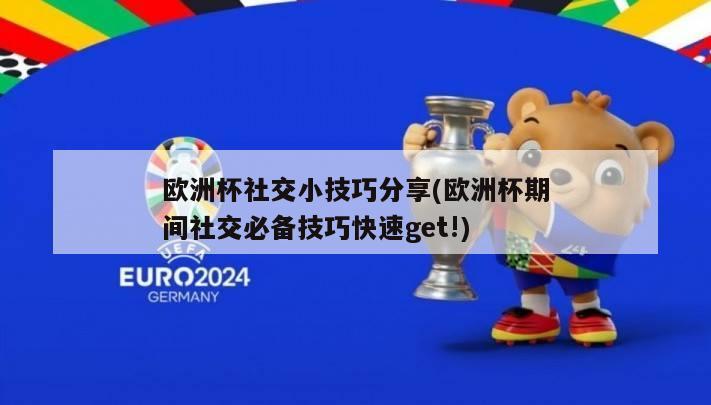 欧洲杯社交小技巧分享(欧洲杯期间社交必备技巧快速get!)

UEFA
EURO2024
GERMANY